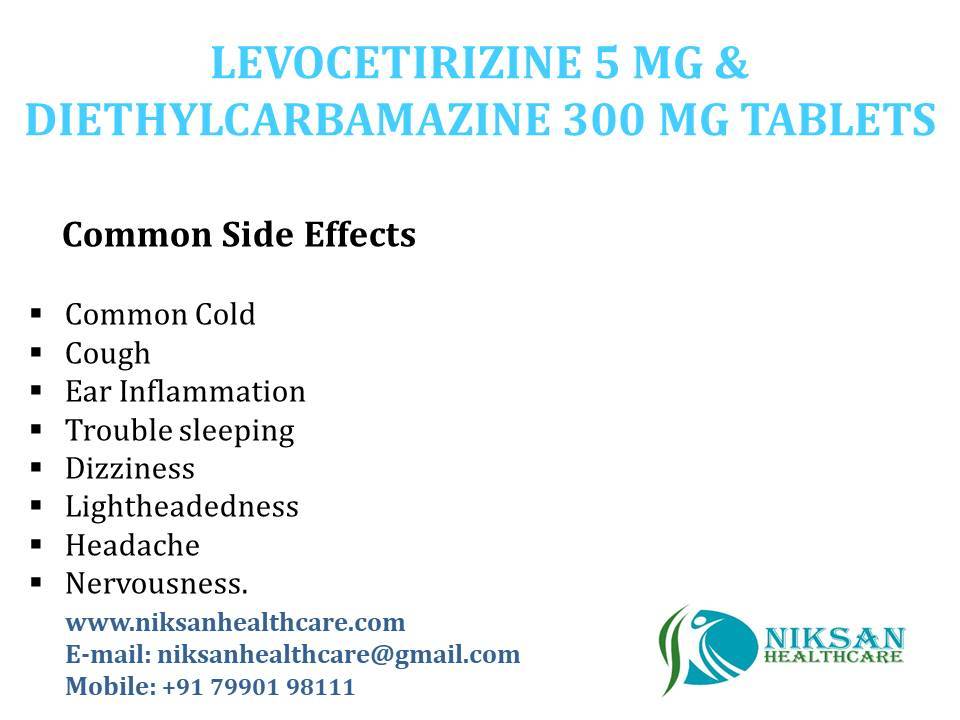 LEVOCETIRIZINE 5 MG & DIETHYLCARBAMAZINE 300 MG TABLETS

Common Side Effects

• Common Cold
• Cough
• Ear Inflammation
• Trouble sleeping
• Dizziness
• Lightheadedness
• Headache
• Nervousness.

www.niksanhealthcare.com
E-mail: niksanhealthcare@gmail.com
Mobile: +91 79901 98111

NIKSAN
HEALTHCARE